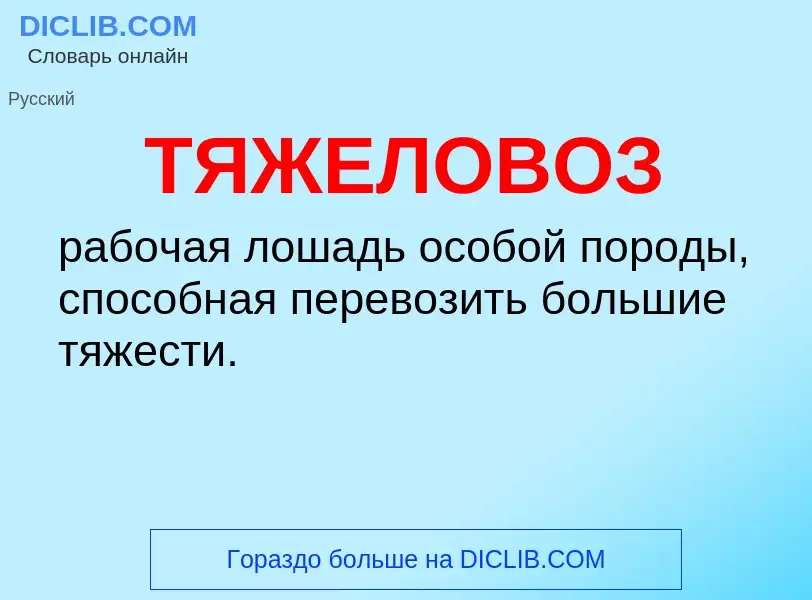 DICLIB.COM
Словарь онлайн

Русский

ТЯЖЕЛОВОЗ

рабочая лошадь особой породы, способная перевозить большие тяжести.

Гораздо больше на DICLIB.COM